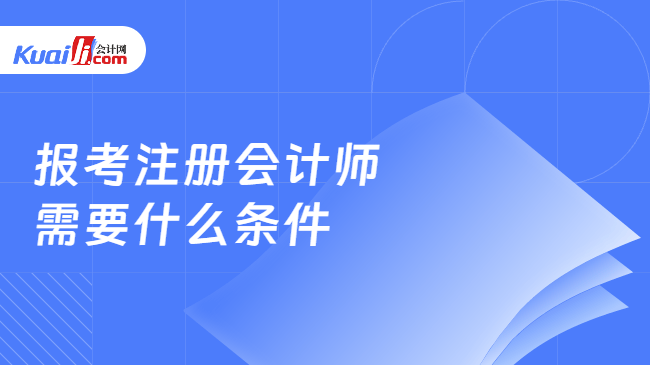 Kuaiji 会计网 .com

报考注册会计师
需要什么条件